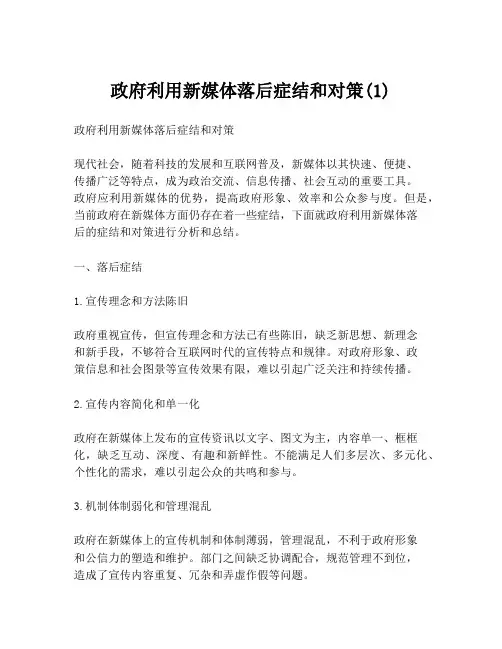 政府利用新媒体落后症结和对策(1)

政府利用新媒体落后症结和对策

现代社会，随着科技的发展和互联网普及，新媒体以其快速、便捷、传播广泛等特点，成为政治交流、信息传播、社会互动的重要工具。政府应利用新媒体的优势，提高政府形象、效率和公众参与度。但是，当前政府在新媒体方面仍存在着一些症结，下面就政府利用新媒体落后的症结和对策进行分析和总结。

一、落后症结

1.宣传理念和方法陈旧

政府重视宣传，但宣传理念和方法已有些陈旧，缺乏新思想、新理念和新手段，不够符合互联网时代的宣传特点和规律。对政府形象、政策信息和社会图景等宣传效果有限，难以引起广泛关注和持续传播。

2.宣传内容简化和单一化

政府在新媒体上发布的宣传资讯以文字、图文为主，内容单一、框框化，缺乏互动、深度、有趣和新鲜性。不能满足人们多层次、多元化、个性化的需求，难以引起公众的共鸣和参与。

3.机制体制弱化和管理混乱

政府在新媒体上的宣传机制和体制薄弱，管理混乱，不利于政府形象和公信力的塑造和维护。部门之间缺乏协调配合，规范管理不到位，造成了宣传内容重复、冗杂和弄虚作假等问题。